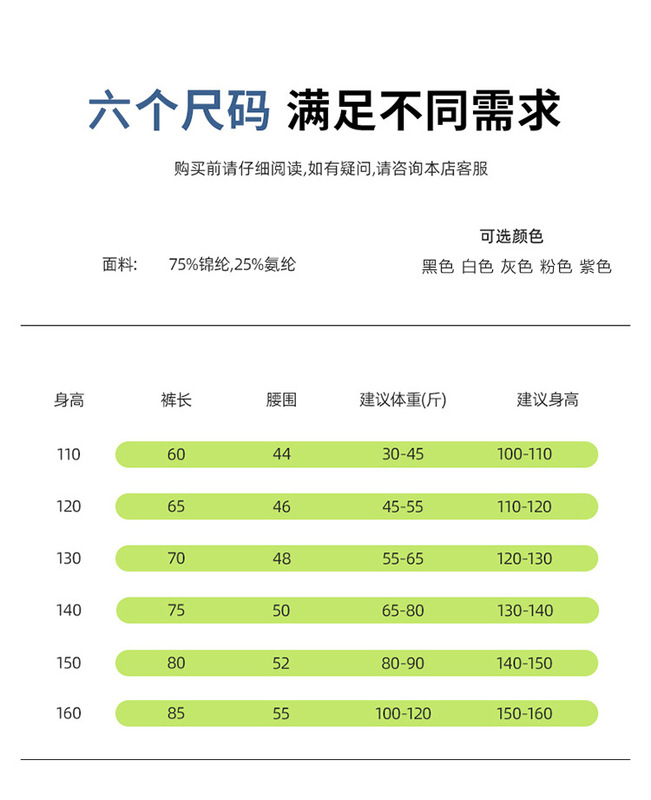 六个尺码 满足不同需求

购买前请仔细阅读,如有疑问,请咨询本店客服

面料: 75%锦纶,25%氨纶

可选颜色
黑色 白色 灰色 粉色 紫色

| 身高 | 裤长 | 腰围 | 建议体重(斤) | 建议身高 |
|---|---|---|---|---|
| 110 | 60 | 44 | 30-45 | 100-110 |
| 120 | 65 | 46 | 45-55 | 110-120 |
| 130 | 70 | 48 | 55-65 | 120-130 |
| 140 | 75 | 50 | 65-80 | 130-140 |
| 150 | 80 | 52 | 80-90 | 140-150 |
| 160 | 85 | 55 | 100-120 | 150-160 |